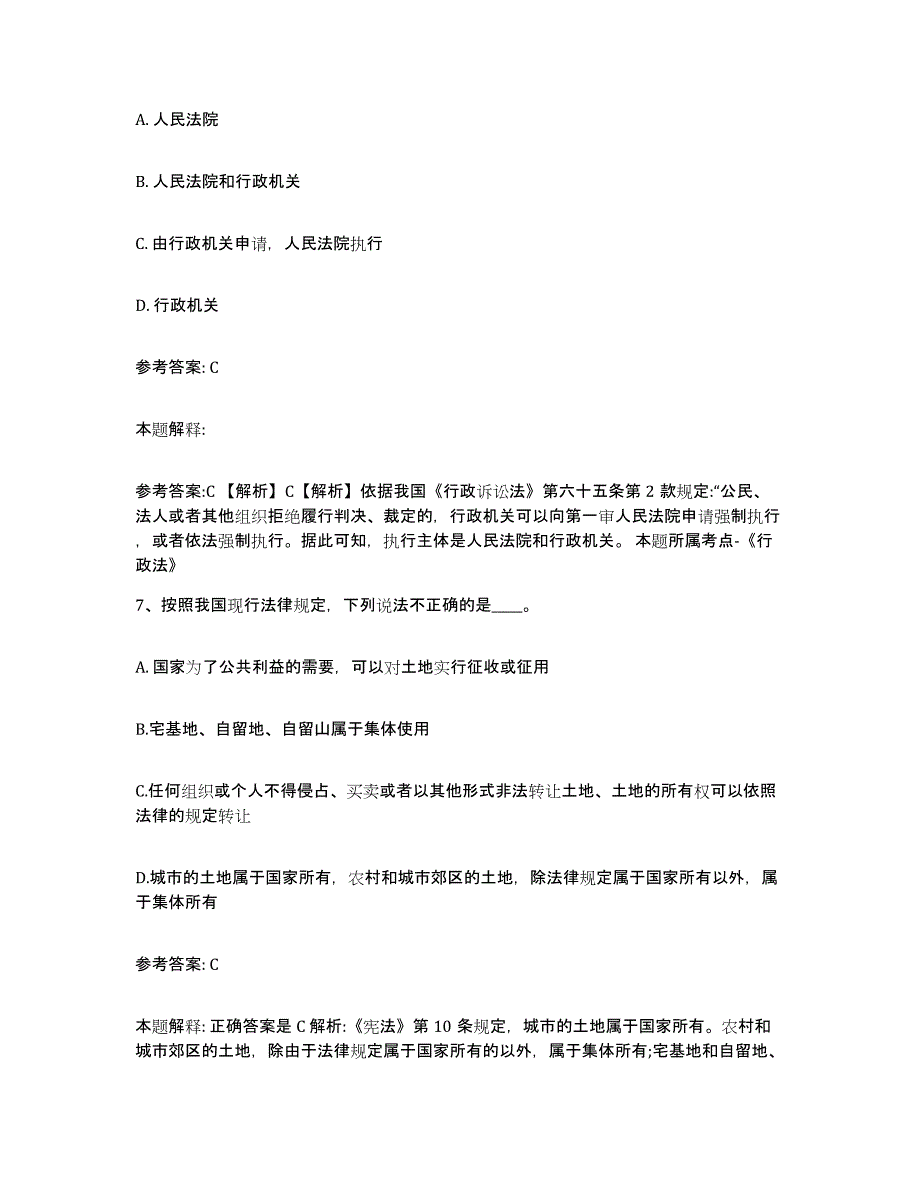 A. 人民法院

B. 人民法院和行政机关

C. 由行政机关申请，人民法院执行

D. 行政机关

参考答案: C

本题解释:

参考答案:C 【解析】C【解析】依据我国《行政诉讼法》第六十五条第 2 款规定:“公民、法人或者其他组织拒绝履行判决、裁定的，行政机关可以向第一审人民法院申请强制执行，或者依法强制执行。据此可知，执行主体是人民法院和行政机关。 本题所属考点-《行政法》

7、按照我国现行法律规定，下列说法不正确的是____。

A. 国家为了公共利益的需要，可以对土地实行征收或征用

B.宅基地、自留地、自留山属于集体使用

C.任何组织或个人不得侵占、买卖或者以其他形式非法转让土地、土地的所有权可以依照法律的规定转让

D.城市的土地属于国家所有，农村和城市郊区的土地，除法律规定属于国家所有以外，属于集体所有

参考答案: C

本题解释: 正确答案是 C 解析:《宪法》第 10 条规定，城市的土地属于国家所有。农村和城市郊区的土地，除由于法律规定属于国家所有的以外，属于集体所有;宅基地和自留地、